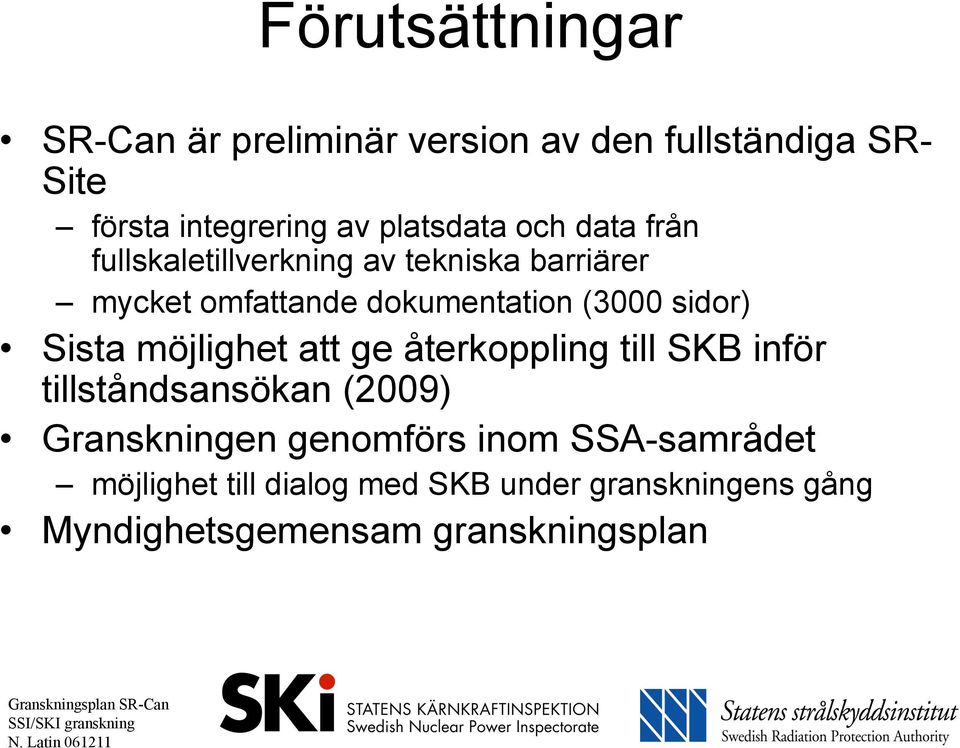 Förutsättningar

• SR-Can är preliminär version av den fullständiga SR-Site
– första integrering av platsdata och data från fullskaletillverkning av tekniska barriärer
– mycket omfattande dokumentation (3000 sidor)
• Sista möjlighet att ge återkoppling till SKB inför tillståndsansökan (2009)
• Granskningen genomförs inom SSA-samrådet
– möjlighet till dialog med SKB under granskningens gång
• Myndighetsgemensam granskningsplan

Granskningsplan SR-Can
SSI/SKI granskning
N. Latin 061211

SKi STATENS KÄRNKRAFTINSPEKTION
Swedish Nuclear Power Inspectorate

Statens strålskyddsinstitut
Swedish Radiation Protection Authority